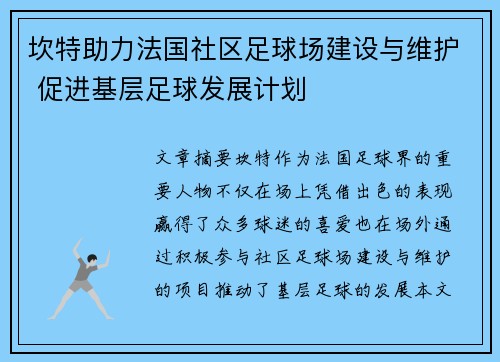 坎特助力法国社区足球场建设与维护 促进基层足球发展计划

文章摘要坎特作为法国足球界的重要人物不仅在场上凭借出色的表现赢得了众多球迷的喜爱也在场外通过积极参与社区足球场建设与维护的项目推动了基层足球的发展本文